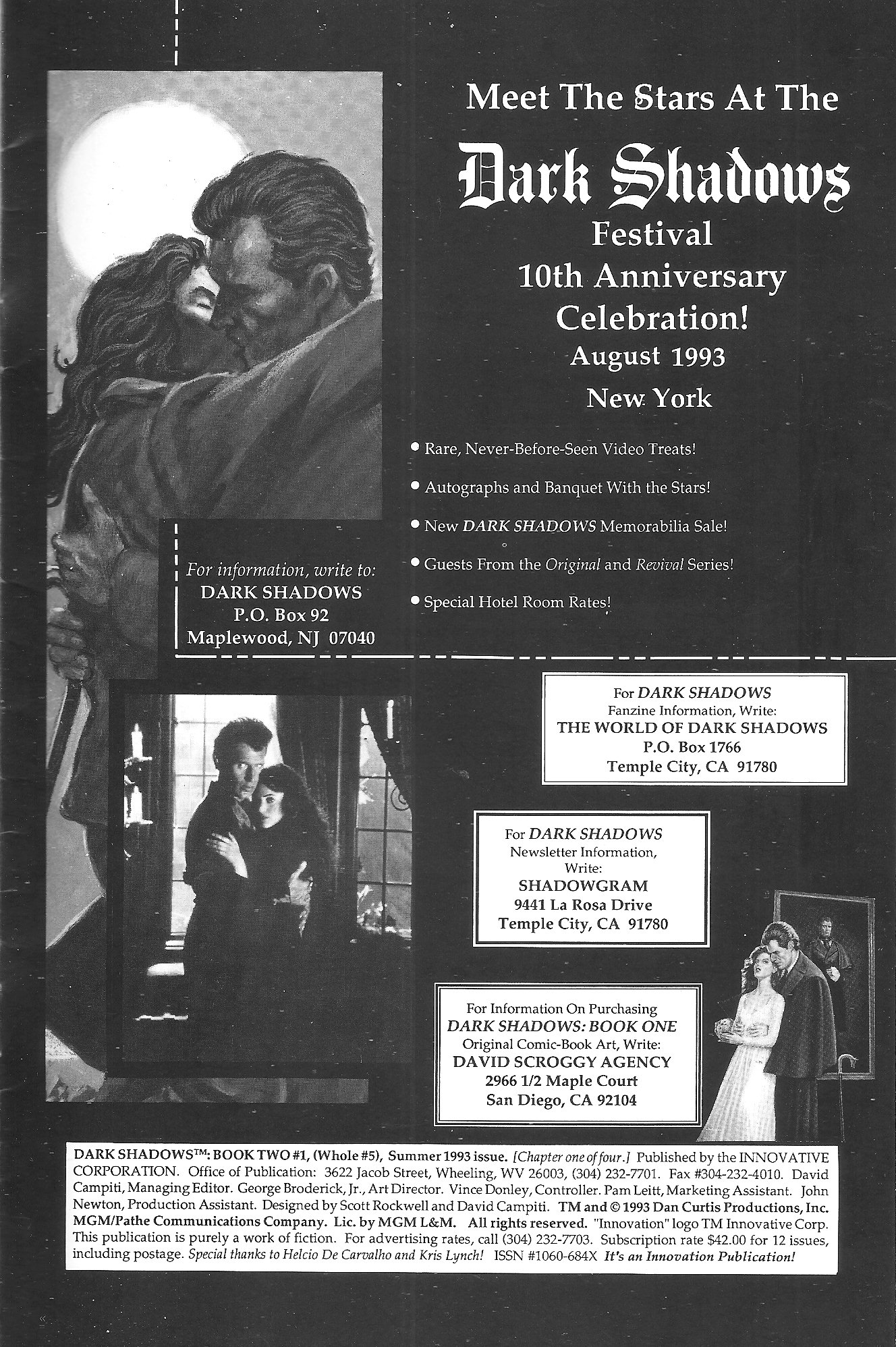 Meet The Stars At The

Dark Shadows

Festival

10th Anniversary

Celebration!

August 1993

New York

• Rare, Never-Before-Seen Video Treats!

• Autographs and Banquet With the Stars!

• New DARK SHADOWS Memorabilia Sale!

• Guests From the Original and Revival Series!

• Special Hotel Room Rates!

For information, write to:
DARK SHADOWS
P.O. Box 92
Maplewood, NJ 07040

For DARK SHADOWS
Fanzine Information, Write:
THE WORLD OF DARK SHADOWS
P.O. Box 1766
Temple City, CA 91780

For DARK SHADOWS
Newsletter Information,
Write:
SHADOWGRAM
9441 La Rosa Drive
Temple City, CA 91780

For Information On Purchasing
DARK SHADOWS: BOOK ONE
Original Comic-Book Art, Write:
DAVID SCROGGY AGENCY
2966 1/2 Maple Court
San Diego, CA 92104

DARK SHADOWS™: BOOK TWO #1, (Whole #5), Summer 1993 issue. [Chapter one of four.] Published by the INNOVATIVE CORPORATION. Office of Publication: 3622 Jacob Street, Wheeling, WV 26003, (304) 232-7701. Fax #304-232-4010. David Campiti, Managing Editor. George Broderick, Jr., Art Director. Vince Donley, Controller. Pam Leitt, Marketing Assistant. John Newton, Production Assistant. Designed by Scott Rockwell and David Campiti. TM and © 1993 Dan Curtis Productions, Inc. MGM/Pathe Communications Company. Lic. by MGM L&M. All rights reserved. "Innovation" logo TM Innovative Corp. This publication is purely a work of fiction. For advertising rates, call (304) 232-7703. Subscription rate $42.00 for 12 issues, including postage. Special thanks to Helcio De Carvalho and Kris Lynch! ISSN #1060-684X It's an Innovation Publication!